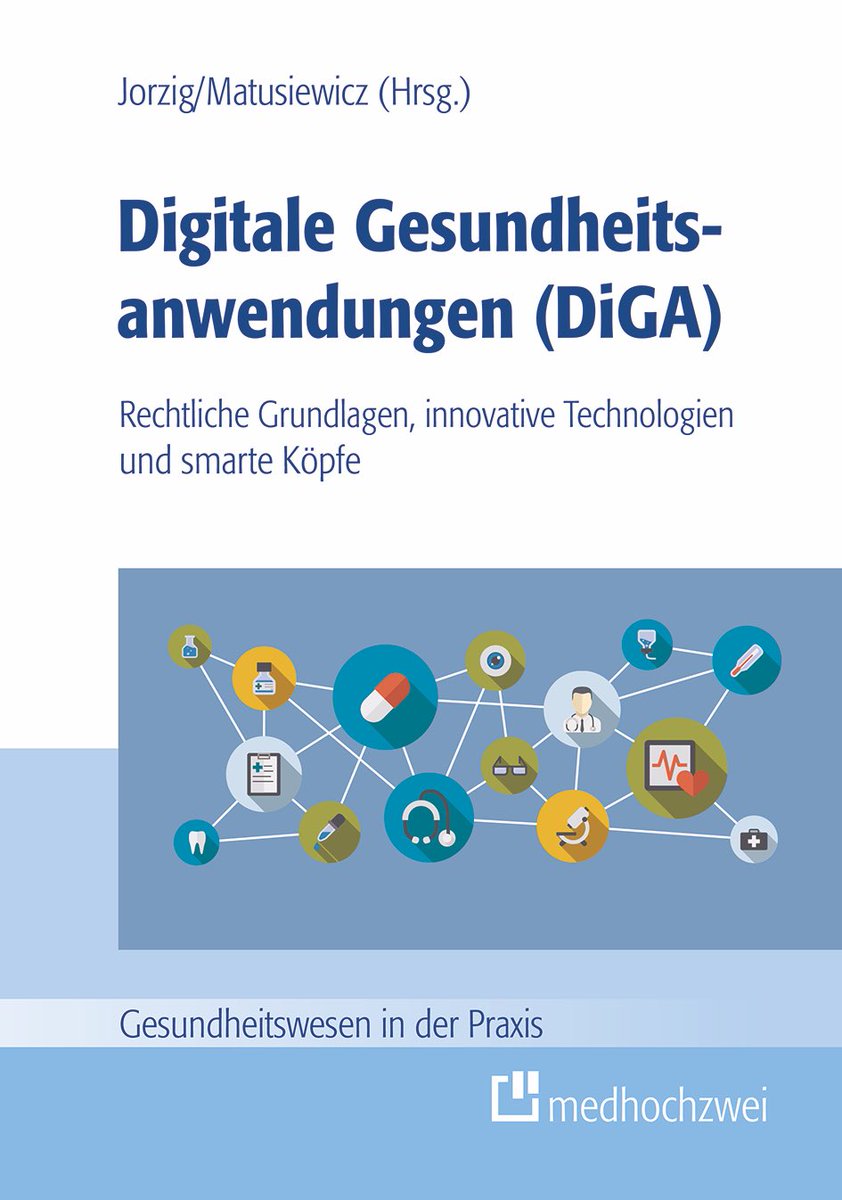 Jorzig/Matusiewicz (Hrsg.)

Digitale Gesundheitsanwendungen (DiGA)

Rechtliche Grundlagen, innovative Technologien und smarte Köpfe

Gesundheitswesen in der Praxis

medhochzwei